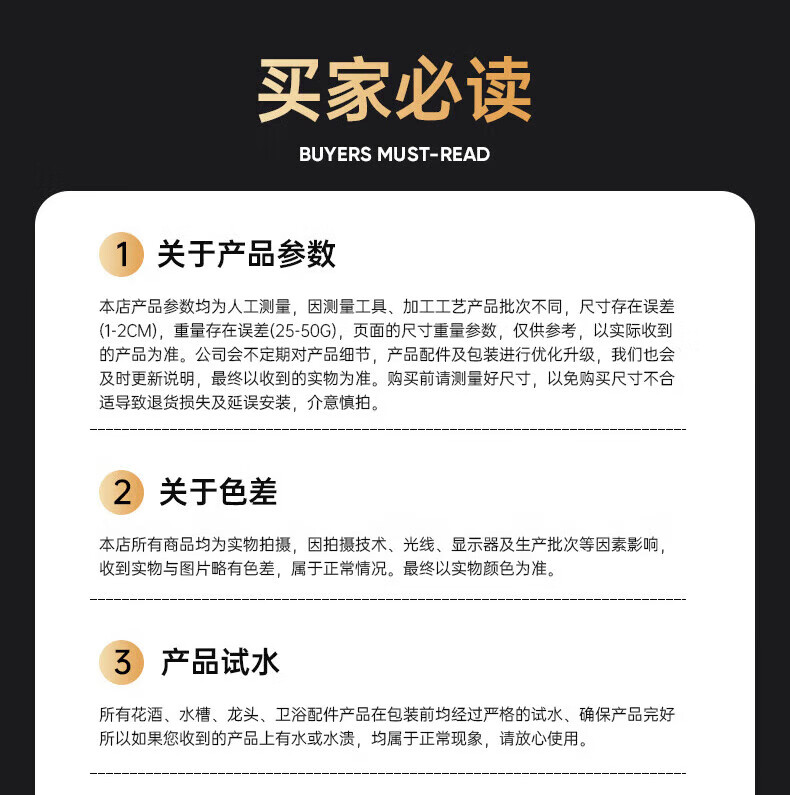 买家必读

BUYERS MUST-READ

1 关于产品参数

本店产品参数均为人工测量，因测量工具、加工工艺产品批次不同，尺寸存在误差(1-2CM)，重量存在误差(25-50G)，页面的尺寸重量参数，仅供参考，以实际收到的产品为准。公司会不定期对产品细节，产品配件及包装进行优化升级，我们也会及时更新说明，最终以收到的实物为准。购买前请测量好尺寸，以免购买尺寸不合适导致退货损失及延误安装，介意慎拍。

2 关于色差

本店所有商品均为实物拍摄，因拍摄技术、光线、显示器及生产批次等因素影响，收到实物与图片略有色差，属于正常情况。最终以实物颜色为准。

3 产品试水

所有花洒、水槽、龙头、卫浴配件产品在包装前均经过严格的试水、确保产品完好所以如果您收到的产品上有水或水渍，均属于正常现象，请放心使用。